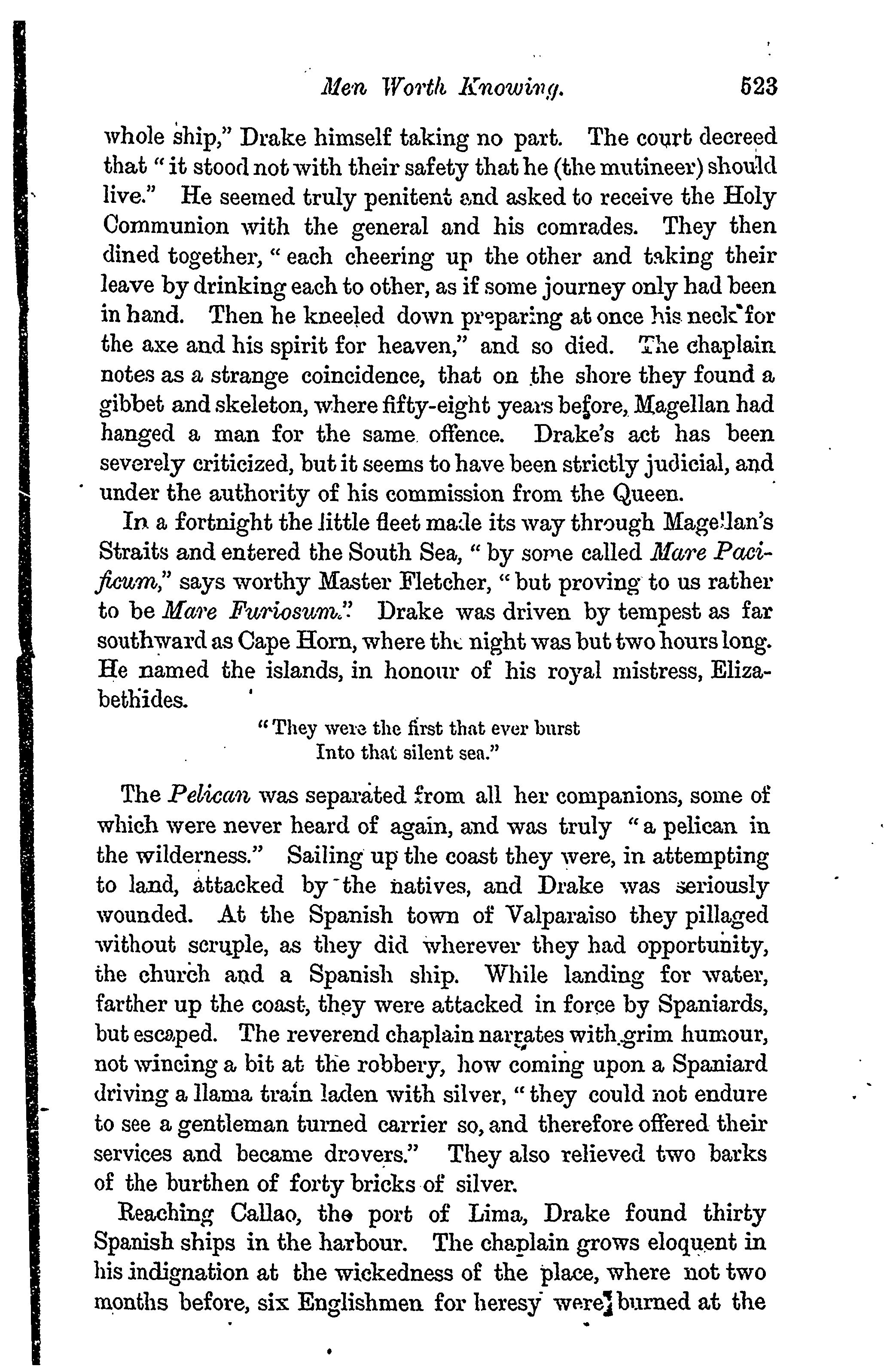 Men Worth Knowing. 523

whole ship," Drake himself taking no part. The court decreed that "it stood not with their safety that he (the mutineer) should live." He seemed truly penitent and asked to receive the Holy Communion with the general and his comrades. They then dined together, "each cheering up the other and taking their leave by drinking each to other, as if some journey only had been in hand. Then he kneeled down preparing at once his neck for the axe and his spirit for heaven," and so died. The chaplain notes as a strange coincidence, that on the shore they found a gibbet and skeleton, where fifty-eight years before, Magellan had hanged a man for the same offence. Drake's act has been severely criticized, but it seems to have been strictly judicial, and under the authority of his commission from the Queen.

In a fortnight the little fleet made its way through Magellan's Straits and entered the South Sea, "by some called Mare Pacificum," says worthy Master Fletcher, "but proving to us rather to be Mare Furiosum." Drake was driven by tempest as far southward as Cape Horn, where the night was but two hours long. He named the islands, in honour of his royal mistress, Elizabethides.

"They were the first that ever burst
Into that silent sea."

The Pelican was separated from all her companions, some of which were never heard of again, and was truly "a pelican in the wilderness." Sailing up the coast they were, in attempting to land, attacked by the natives, and Drake was seriously wounded. At the Spanish town of Valparaiso they pillaged without scruple, as they did wherever they had opportunity, the church and a Spanish ship. While landing for water, farther up the coast, they were attacked in force by Spaniards, but escaped. The reverend chaplain narrates with grim humour, not wincing a bit at the robbery, how coming upon a Spaniard driving a llama train laden with silver, "they could not endure to see a gentleman turned carrier so, and therefore offered their services and became drovers." They also relieved two barks of the burthen of forty bricks of silver.

Reaching Callao, the port of Lima, Drake found thirty Spanish ships in the harbour. The chaplain grows eloquent in his indignation at the wickedness of the place, where not two months before, six Englishmen for heresy were burned at the